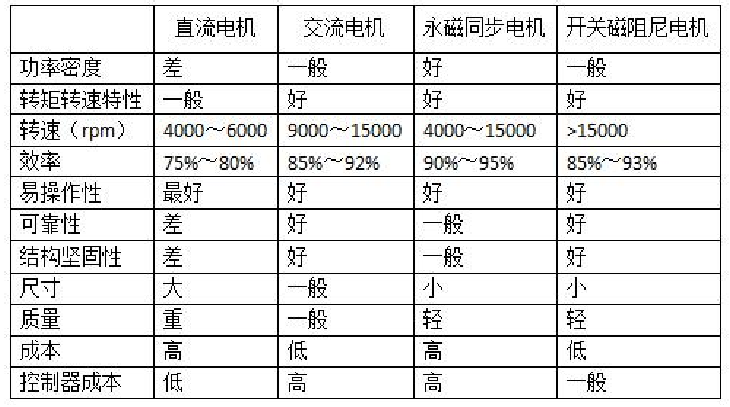 |  | 直流电机 | 交流电机 | 永磁同步电机 | 开关磁阻尼电机 |
|---|---|---|---|---|
| 功率密度 | 差 | 一般 | 好 | 一般 |
| 转矩转速特性 | 一般 | 好 | 好 | 好 |
| 转速（rpm） | 4000～6000 | 9000～15000 | 4000～15000 | >15000 |
| 效率 | 75%～80% | 85%～92% | 90%～95% | 85%～93% |
| 易操作性 | 最好 | 好 | 好 | 好 |
| 可靠性 | 差 | 好 | 一般 | 好 |
| 结构坚固性 | 差 | 好 | 一般 | 好 |
| 尺寸 | 大 | 一般 | 小 | 小 |
| 质量 | 重 | 一般 | 轻 | 轻 |
| 成本 | 高 | 低 | 高 | 低 |
| 控制器成本 | 低 | 高 | 高 | 一般 |